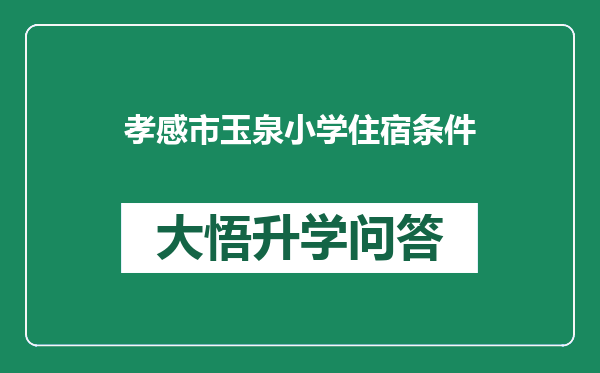 孝感市玉泉小学住宿条件

大悟升学问答